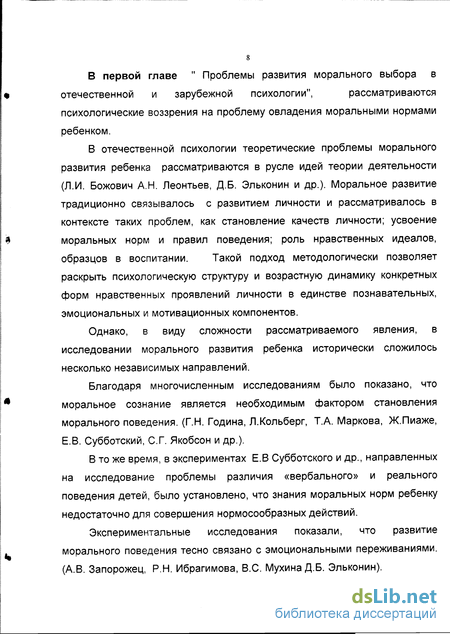 8

В первой главе " Проблемы развития морального выбора в отечественной и зарубежной психологии", рассматриваются психологические воззрения на проблему овладения моральными нормами ребенком.

В отечественной психологии теоретические проблемы морального развития ребенка рассматриваются в русле идей теории деятельности (Л.И. Божович А.Н. Леонтьев, Д.Б. Эльконин и др.). Моральное развитие традиционно связывалось с развитием личности и рассматривалось в контексте таких проблем, как становление качеств личности; усвоение моральных норм и правил поведения; роль нравственных идеалов, образцов в воспитании. Такой подход методологически позволяет раскрыть психологическую структуру и возрастную динамику конкретных форм нравственных проявлений личности в единстве познавательных, эмоциональных и мотивационных компонентов.

Однако, в виду сложности рассматриваемого явления, в исследовании морального развития ребенка исторически сложилось несколько независимых направлений.

Благодаря многочисленным исследованиям было показано, что моральное сознание является необходимым фактором становления морального поведения. (Г.Н. Година, Л.Кольберг, Т.А. Маркова, Ж.Пиаже, Е.В. Субботский, С.Г. Якобсон и др.).

В то же время, в экспериментах Е.В Субботского и др., направленных на исследование проблемы различия «вербального» и реального поведения детей, было установлено, что знания моральных норм ребенку недостаточно для совершения нормосообразных действий.

Экспериментальные исследования показали, что развитие морального поведения тесно связано с эмоциональными переживаниями. (А.В. Запорожец, Р.Н. Ибрагимова, В.С. Мухина Д.Б. Эльконин).

dsLib.net
библиотека диссертаций